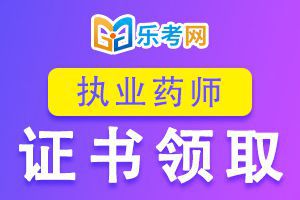 乐考网

执业药师

证书领取